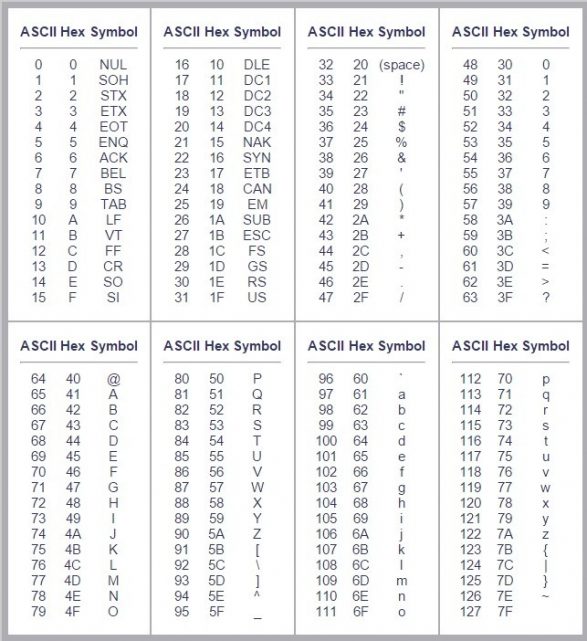 | ASCII | Hex | Symbol |
|---|---|---|
| 0 | 0 | NUL |
| 1 | 1 | SOH |
| 2 | 2 | STX |
| 3 | 3 | ETX |
| 4 | 4 | EOT |
| 5 | 5 | ENQ |
| 6 | 6 | ACK |
| 7 | 7 | BEL |
| 8 | 8 | BS |
| 9 | 9 | TAB |
| 10 | A | LF |
| 11 | B | VT |
| 12 | C | FF |
| 13 | D | CR |
| 14 | E | SO |
| 15 | F | SI |

| ASCII | Hex | Symbol |
|---|---|---|
| 16 | 10 | DLE |
| 17 | 11 | DC1 |
| 18 | 12 | DC2 |
| 19 | 13 | DC3 |
| 20 | 14 | DC4 |
| 21 | 15 | NAK |
| 22 | 16 | SYN |
| 23 | 17 | ETB |
| 24 | 18 | CAN |
| 25 | 19 | EM |
| 26 | 1A | SUB |
| 27 | 1B | ESC |
| 28 | 1C | FS |
| 29 | 1D | GS |
| 30 | 1E | RS |
| 31 | 1F | US |

| ASCII | Hex | Symbol |
|---|---|---|
| 32 | 20 | (space) |
| 33 | 21 | ! |
| 34 | 22 | " |
| 35 | 23 | # |
| 36 | 24 | $ |
| 37 | 25 | % |
| 38 | 26 | & |
| 39 | 27 | ' |
| 40 | 28 | ( |
| 41 | 29 | ) |
| 42 | 2A | * |
| 43 | 2B | + |
| 44 | 2C | , |
| 45 | 2D | - |
| 46 | 2E | . |
| 47 | 2F | / |

| ASCII | Hex | Symbol |
|---|---|---|
| 48 | 30 | 0 |
| 49 | 31 | 1 |
| 50 | 32 | 2 |
| 51 | 33 | 3 |
| 52 | 34 | 4 |
| 53 | 35 | 5 |
| 54 | 36 | 6 |
| 55 | 37 | 7 |
| 56 | 38 | 8 |
| 57 | 39 | 9 |
| 58 | 3A | : |
| 59 | 3B | ; |
| 60 | 3C | < |
| 61 | 3D | = |
| 62 | 3E | > |
| 63 | 3F | ? |

| ASCII | Hex | Symbol |
|---|---|---|
| 64 | 40 | @ |
| 65 | 41 | A |
| 66 | 42 | B |
| 67 | 43 | C |
| 68 | 44 | D |
| 69 | 45 | E |
| 70 | 46 | F |
| 71 | 47 | G |
| 72 | 48 | H |
| 73 | 49 | I |
| 74 | 4A | J |
| 75 | 4B | K |
| 76 | 4C | L |
| 77 | 4D | M |
| 78 | 4E | N |
| 79 | 4F | O |

| ASCII | Hex | Symbol |
|---|---|---|
| 80 | 50 | P |
| 81 | 51 | Q |
| 82 | 52 | R |
| 83 | 53 | S |
| 84 | 54 | T |
| 85 | 55 | U |
| 86 | 56 | V |
| 87 | 57 | W |
| 88 | 58 | X |
| 89 | 59 | Y |
| 90 | 5A | Z |
| 91 | 5B | [ |
| 92 | 5C | \ |
| 93 | 5D | ] |
| 94 | 5E | ^ |
| 95 | 5F | _ |

| ASCII | Hex | Symbol |
|---|---|---|
| 96 | 60 | ` |
| 97 | 61 | a |
| 98 | 62 | b |
| 99 | 63 | c |
| 100 | 64 | d |
| 101 | 65 | e |
| 102 | 66 | f |
| 103 | 67 | g |
| 104 | 68 | h |
| 105 | 69 | i |
| 106 | 6A | j |
| 107 | 6B | k |
| 108 | 6C | l |
| 109 | 6D | m |
| 110 | 6E | n |
| 111 | 6F | o |

| ASCII | Hex | Symbol |
|---|---|---|
| 112 | 70 | p |
| 113 | 71 | q |
| 114 | 72 | r |
| 115 | 73 | s |
| 116 | 74 | t |
| 117 | 75 | u |
| 118 | 76 | v |
| 119 | 77 | w |
| 120 | 78 | x |
| 121 | 79 | y |
| 122 | 7A | z |
| 123 | 7B | { |
| 124 | 7C | \| |
| 125 | 7D | } |
| 126 | 7E | ~ |
| 127 | 7F | |